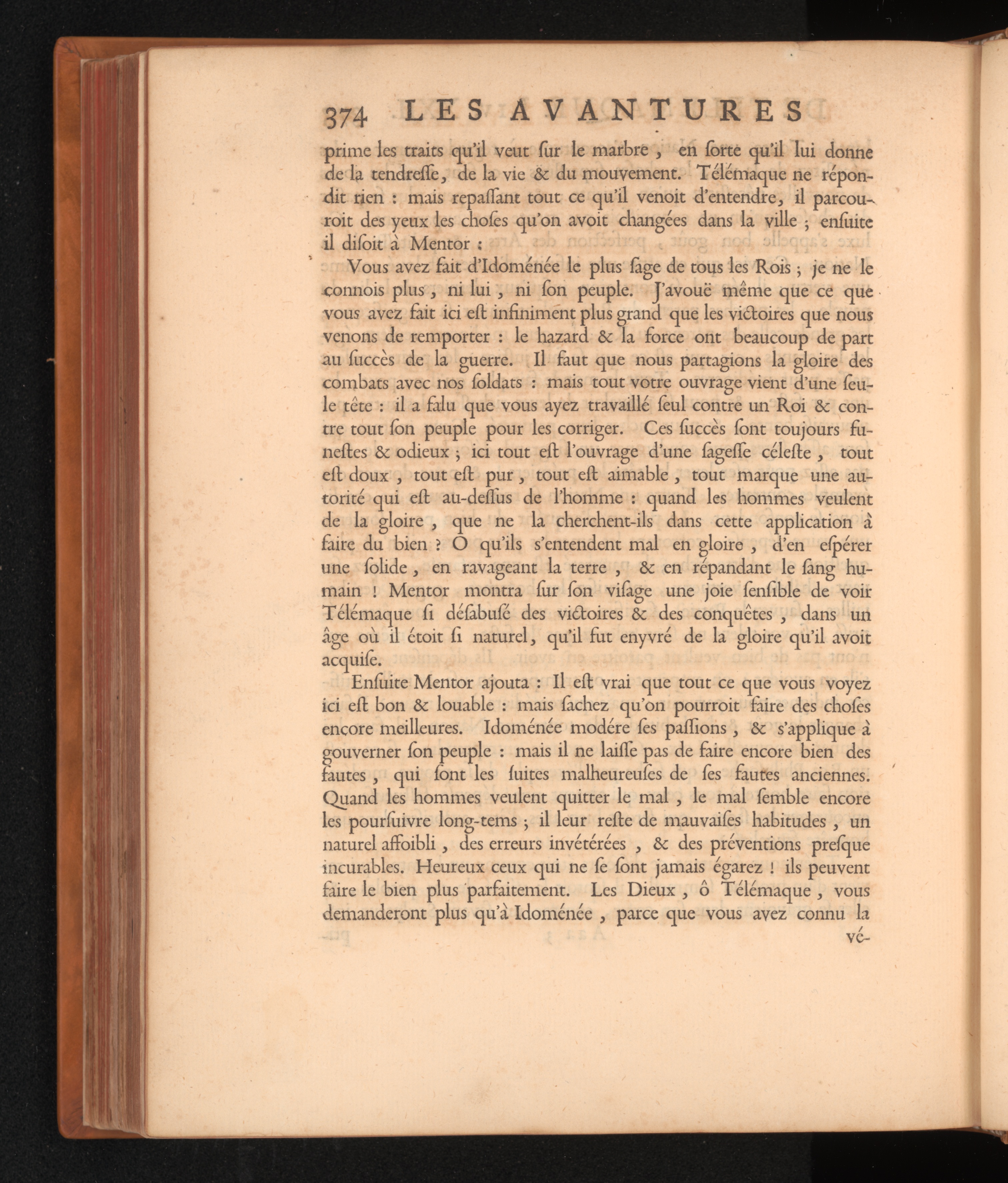 374 LES AVANTURES

prime les traits qu'il veut ſur le marbre, en ſorte qu'il lui donne de la tendreſſe, de la vie & du mouvement. Télémaque ne répondit rien : mais repaſſant tout ce qu'il venoit d'entendre, il parcouroit des yeux les choſes qu'on avoit changées dans la ville ; enſuite il diſoit à Mentor :

Vous avez fait d'Idoménée le plus ſage de tous les Rois ; je ne le connois plus, ni lui, ni ſon peuple. J'avouë même que ce que vous avez fait ici eſt infiniment plus grand que les victoires que nous venons de remporter : le hazard & la force ont beaucoup de part au ſuccès de la guerre. Il faut que nous partagions la gloire des combats avec nos ſoldats : mais tout votre ouvrage vient d'une ſeule tête : il a falu que vous ayez travaillé ſeul contre un Roi & contre tout ſon peuple pour les corriger. Ces ſuccès ſont toujours funeſtes & odieux ; ici tout eſt l'ouvrage d'une ſageſſe céleſte, tout eſt doux, tout eſt pur, tout eſt aimable, tout marque une autorité qui eſt au-deſſus de l'homme : quand les hommes veulent de la gloire, que ne la cherchent-ils dans cette application à faire du bien ? O qu'ils s'entendent mal en gloire, d'en eſpérer une ſolide, en ravageant la terre, & en répandant le ſang humain ! Mentor montra ſur ſon viſage une joie ſenſible de voir Télémaque ſi déſabuſé des victoires & des conquêtes, dans un âge où il étoit ſi naturel, qu'il fut enyvré de la gloire qu'il avoit acquiſe.

Enſuite Mentor ajouta : Il eſt vrai que tout ce que vous voyez ici eſt bon & louable : mais ſachez qu'on pourroit faire des choſes encore meilleures. Idoménée modére ſes paſſions, & s'applique à gouverner ſon peuple : mais il ne laiſſe pas de faire encore bien des fautes, qui ſont les ſuites malheureuſes de ſes fautes anciennes. Quand les hommes veulent quitter le mal, le mal ſemble encore les pourſuivre long-tems ; il leur reſte de mauvaiſes habitudes, un naturel affoibli, des erreurs invétérées, & des préventions preſque incurables. Heureux ceux qui ne ſe ſont jamais égarez ! ils peuvent faire le bien plus parfaitement. Les Dieux, ô Télémaque, vous demanderont plus qu'à Idoménée, parce que vous avez connu la vé-